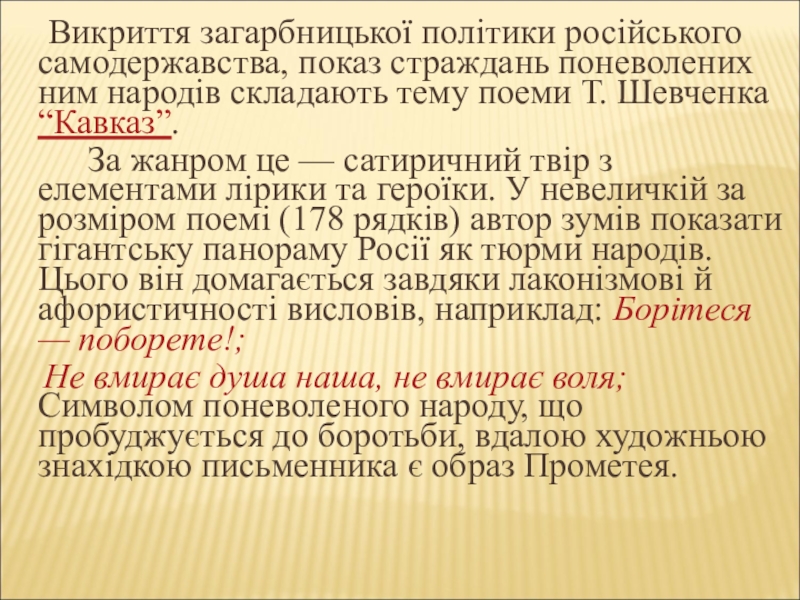 Викриття загарбницької політики російського самодержавства, показ страждань поневолених ним народів складають тему поеми Т. Шевченка "Кавказ".

За жанром це — сатиричний твір з елементами лірики та героїки. У невеличкій за розміром поемі (178 рядків) автор зумів показати гігантську панораму Росії як тюрми народів. Цього він домагається завдяки лаконізмові й афористичності висловів, наприклад: Борітеся — поборете!;

Не вмирає душа наша, не вмирає воля; Символом поневоленого народу, що пробуджується до боротьби, вдалою художньою знахідкою письменника є образ Прометея.